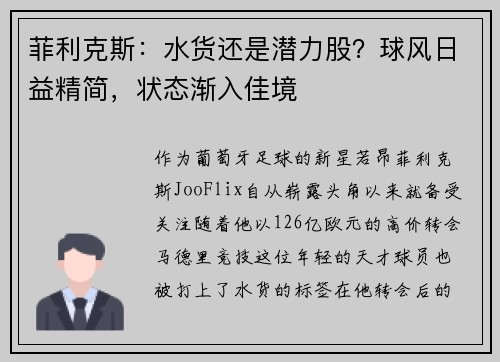 菲利克斯：水货还是潜力股？球风日益精简，状态渐入佳境

作为葡萄牙足球的新星若昂菲利克斯JooFlix自从崭露头角以来就备受关注随着他以126亿欧元的高价转会马德里竞技这位年轻的天才球员也被打上了水货的标签在他转会后的